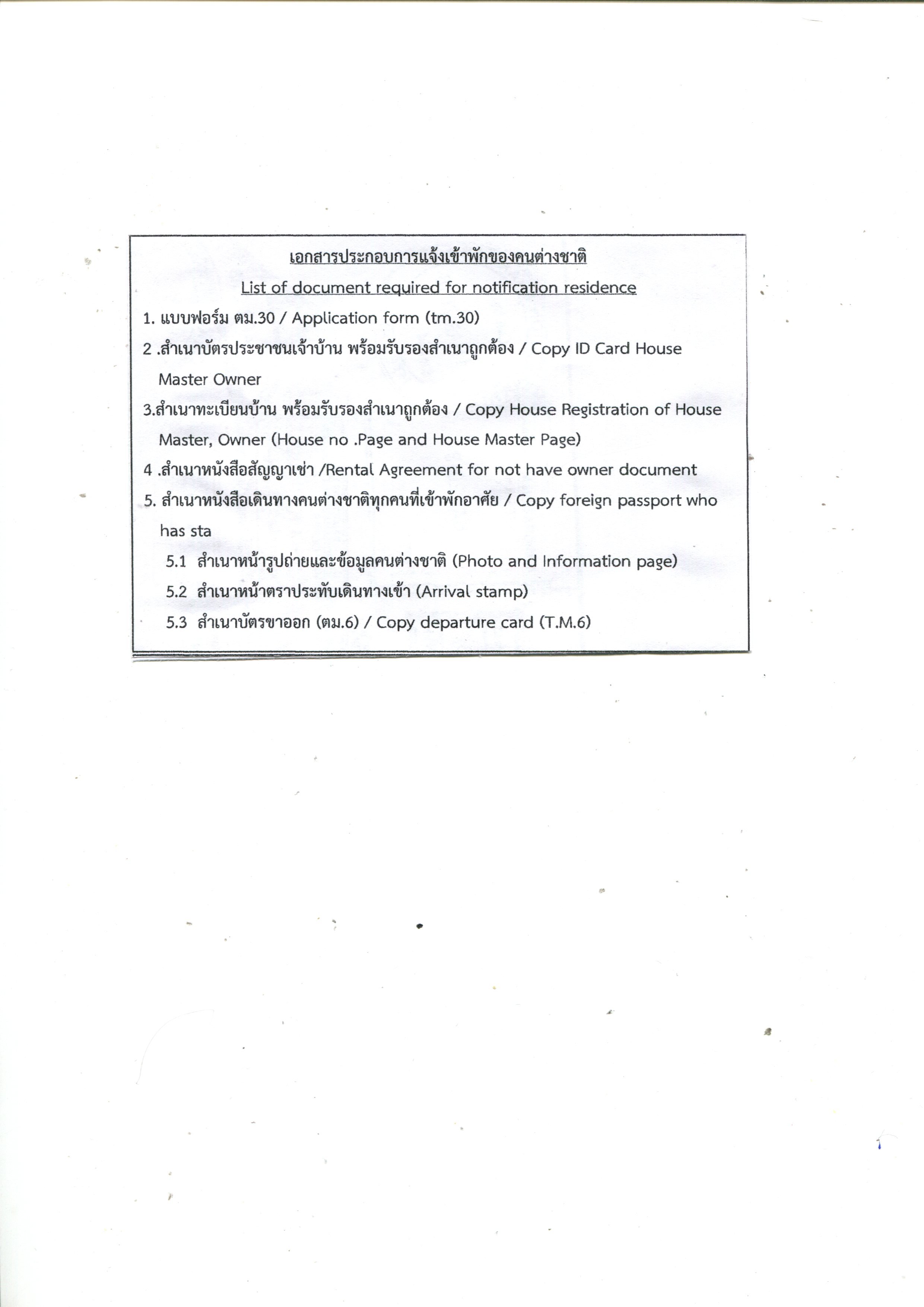 เอกสารประกอบการแจ้งเข้าพักของคนต่างชาติ

List of document required for notification residence

1. แบบฟอร์ม ตม.30 / Application form (tm.30)

2 .สำเนาบัตรประชาชนเจ้าบ้าน พร้อมรับรองสำเนาถูกต้อง / Copy ID Card House Master Owner

3.สำเนาทะเบียนบ้าน พร้อมรับรองสำเนาถูกต้อง / Copy House Registration of House Master, Owner (House no .Page and House Master Page)

4 .สำเนาหนังสือสัญญาเช่า /Rental Agreement for not have owner document

5. สำเนาหนังสือเดินทางคนต่างชาติทุกคนที่เข้าพักอาศัย / Copy foreign passport who has sta

5.1 สำเนาหน้ารูปถ่ายและข้อมูลคนต่างชาติ (Photo and Information page)

5.2 สำเนาหน้าตราประทับเดินทางเข้า (Arrival stamp)

5.3 สำเนาบัตรขาออก (ตม.6) / Copy departure card (T.M.6)